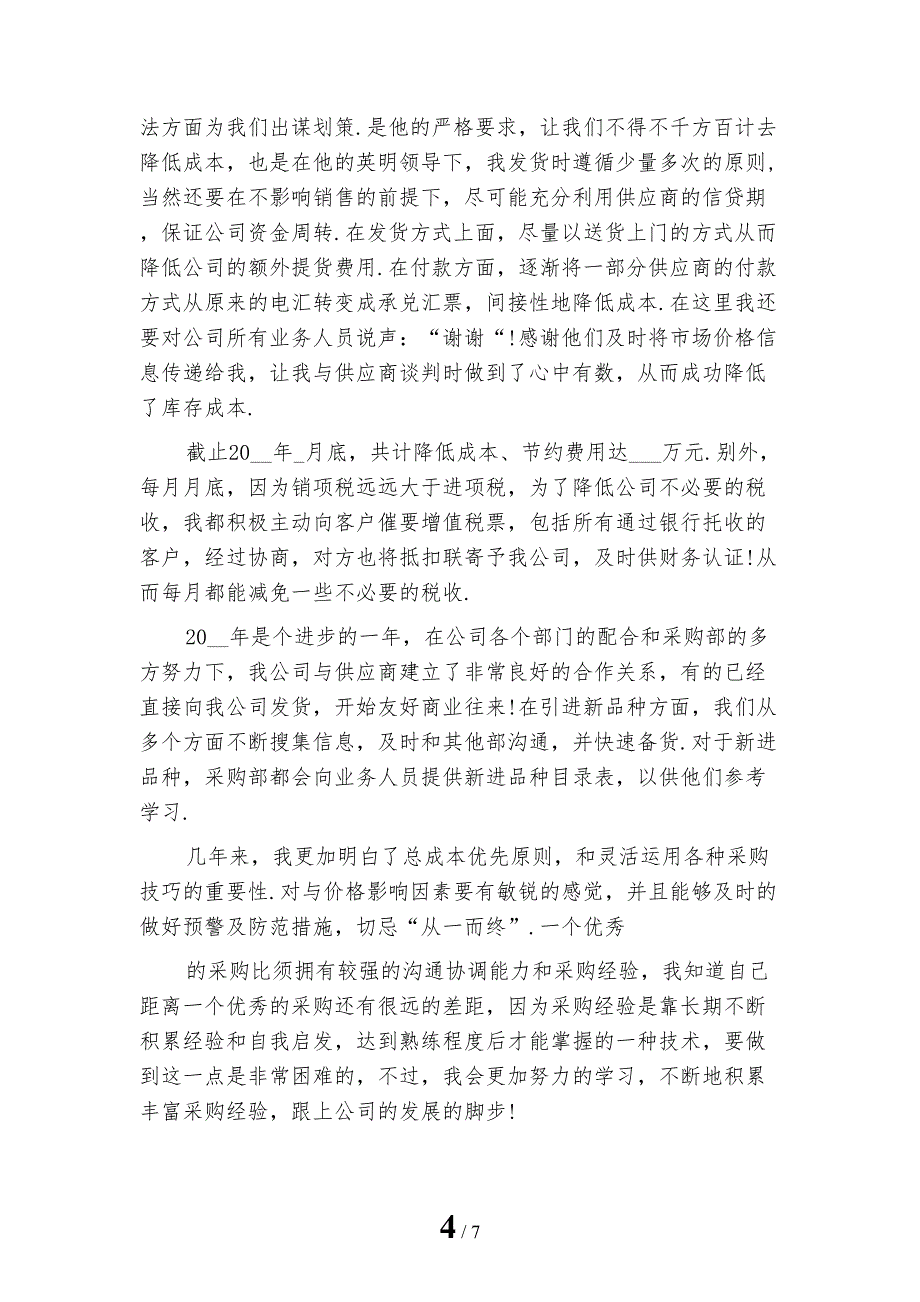 法方面为我们出谋划策.是他的严格要求，让我们不得不千方百计去降低成本，也是在他的英明领导下，我发货时遵循少量多次的原则，当然还要在不影响销售的前提下，尽可能充分利用供应商的信贷期，保证公司资金周转.在发货方式上面，尽量以送货上门的方式从而降低公司的额外提货费用.在付款方面，逐渐将一部分供应商的付款方式从原来的电汇转变成承兑汇票，间接性地降低成本.在这里我还要对公司所有业务人员说声：“谢谢“!感谢他们及时将市场价格信息传递给我，让我与供应商谈判时做到了心中有数，从而成功降低了库存成本.

截止20__年_月底，共计降低成本、节约费用达___万元.别外，每月月底，因为销项税远远大于进项税，为了降低公司不必要的税收，我都积极主动向客户催要增值税票，包括所有通过银行托收的客户，经过协商，对方也将抵扣联寄予我公司，及时供财务认证!从而每月都能减免一些不必要的税收.

20__年是个进步的一年，在公司各个部门的配合和采购部的多方努力下，我公司与供应商建立了非常良好的合作关系，有的已经直接向我公司发货，开始友好商业往来!在引进新品种方面，我们从多个方面不断搜集信息，及时和其他部沟通，并快速备货.对于新进品种，采购部都会向业务人员提供新进品种目录表，以供他们参考学习.

几年来，我更加明白了总成本优先原则，和灵活运用各种采购技巧的重要性.对与价格影响因素要有敏锐的感觉，并且能够及时的做好预警及防范措施，切忌“从一而终”.一个优秀

的采购比须拥有较强的沟通协调能力和采购经验，我知道自己距离一个优秀的采购还有很远的差距，因为采购经验是靠长期不断积累经验和自我启发，达到熟练程度后才能掌握的一种技术，要做到这一点是非常困难的，不过，我会更加努力的学习，不断地积累丰富采购经验，跟上公司的发展的脚步!

4 / 7